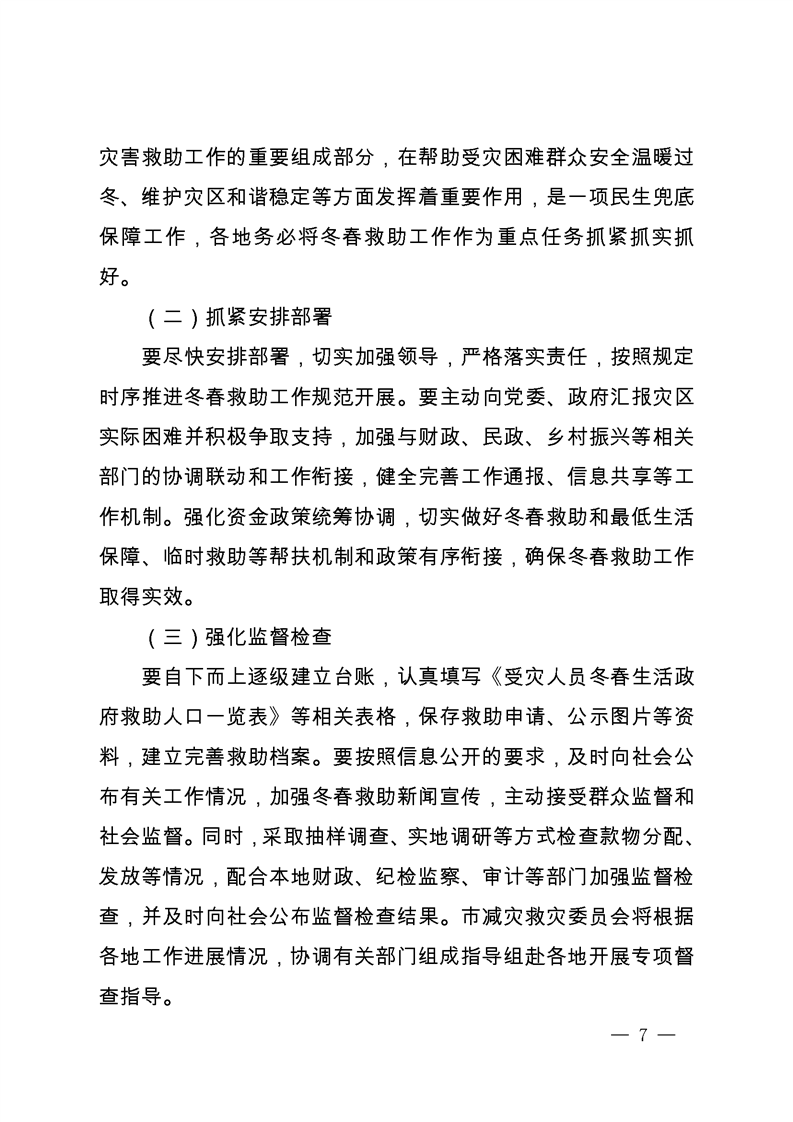 灾害救助工作的重要组成部分，在帮助受灾困难群众安全温暖过冬、维护灾区和谐稳定等方面发挥着重要作用，是一项民生兜底保障工作，各地务必将冬春救助工作作为重点任务抓紧抓实抓好。

（二）抓紧安排部署

要尽快安排部署，切实加强领导，严格落实责任，按照规定时序推进冬春救助工作规范开展。要主动向党委、政府汇报灾区实际困难并积极争取支持，加强与财政、民政、乡村振兴等相关部门的协调联动和工作衔接，健全完善工作通报、信息共享等工作机制。强化资金政策统筹协调，切实做好冬春救助和最低生活保障、临时救助等帮扶机制和政策有序衔接，确保冬春救助工作取得实效。

（三）强化监督检查

要自下而上逐级建立台账，认真填写《受灾人员冬春生活政府救助人口一览表》等相关表格，保存救助申请、公示图片等资料，建立完善救助档案。要按照信息公开的要求，及时向社会公布有关工作情况，加强冬春救助新闻宣传，主动接受群众监督和社会监督。同时，采取抽样调查、实地调研等方式检查款物分配、发放等情况，配合本地财政、纪检监察、审计等部门加强监督检查，并及时向社会公布监督检查结果。市减灾救灾委员会将根据各地工作进展情况，协调有关部门组成指导组赴各地开展专项督查指导。

— 7 —